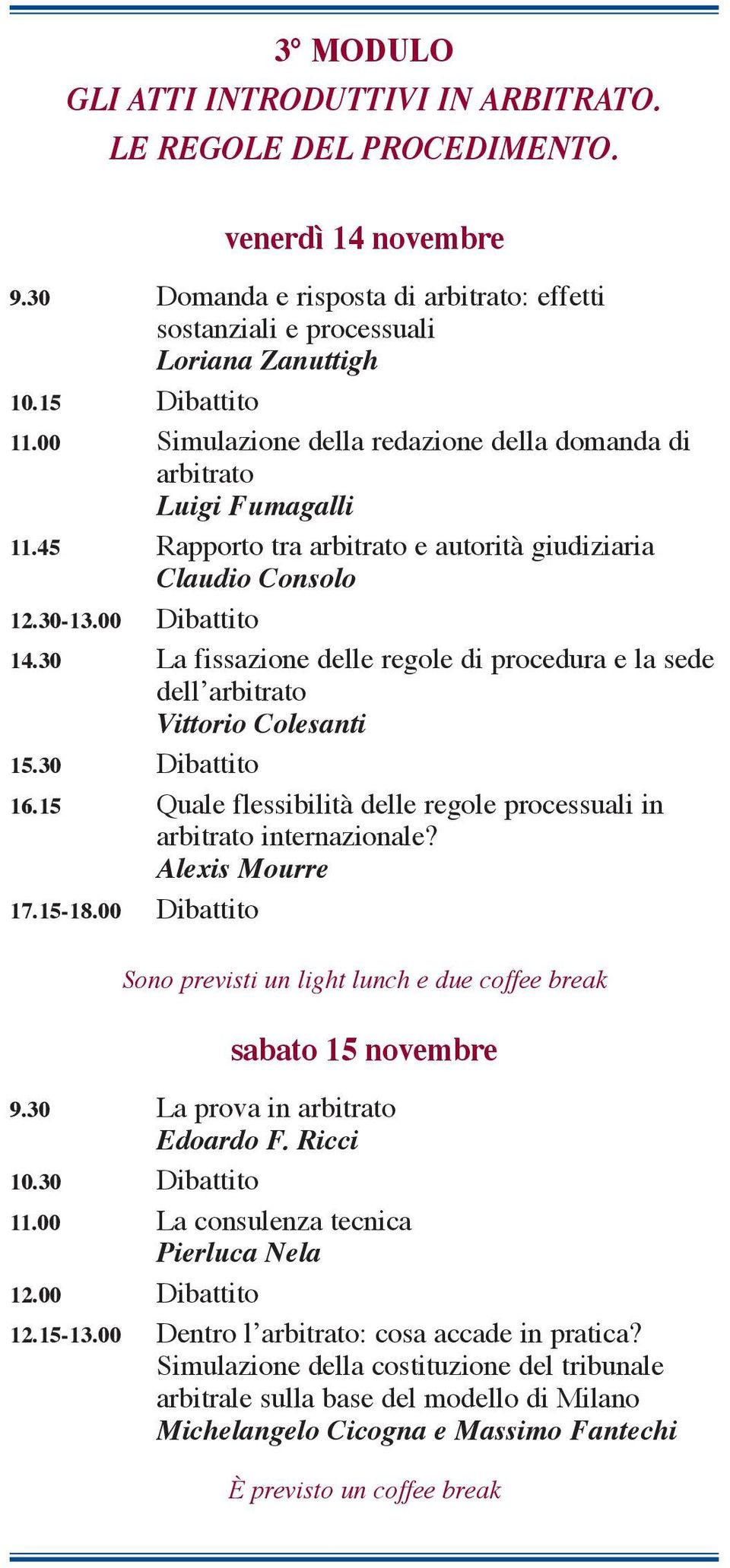 3° MODULO
GLI ATTI INTRODUTTIVI IN ARBITRATO.
LE REGOLE DEL PROCEDIMENTO.

venerdì 14 novembre

9.30 Domanda e risposta di arbitrato: effetti sostanziali e processuali
Loriana Zanuttigh

10.15 Dibattito

11.00 Simulazione della redazione della domanda di arbitrato
Luigi Fumagalli

11.45 Rapporto tra arbitrato e autorità giudiziaria
Claudio Consolo

12.30-13.00 Dibattito

14.30 La fissazione delle regole di procedura e la sede dell'arbitrato
Vittorio Colesanti

15.30 Dibattito

16.15 Quale flessibilità delle regole processuali in arbitrato internazionale?
Alexis Mourre

17.15-18.00 Dibattito

Sono previsti un light lunch e due coffee break

sabato 15 novembre

9.30 La prova in arbitrato
Edoardo F. Ricci

10.30 Dibattito

11.00 La consulenza tecnica
Pierluca Nela

12.00 Dibattito

12.15-13.00 Dentro l'arbitrato: cosa accade in pratica? Simulazione della costituzione del tribunale arbitrale sulla base del modello di Milano
Michelangelo Cicogna e Massimo Fantechi

È previsto un coffee break